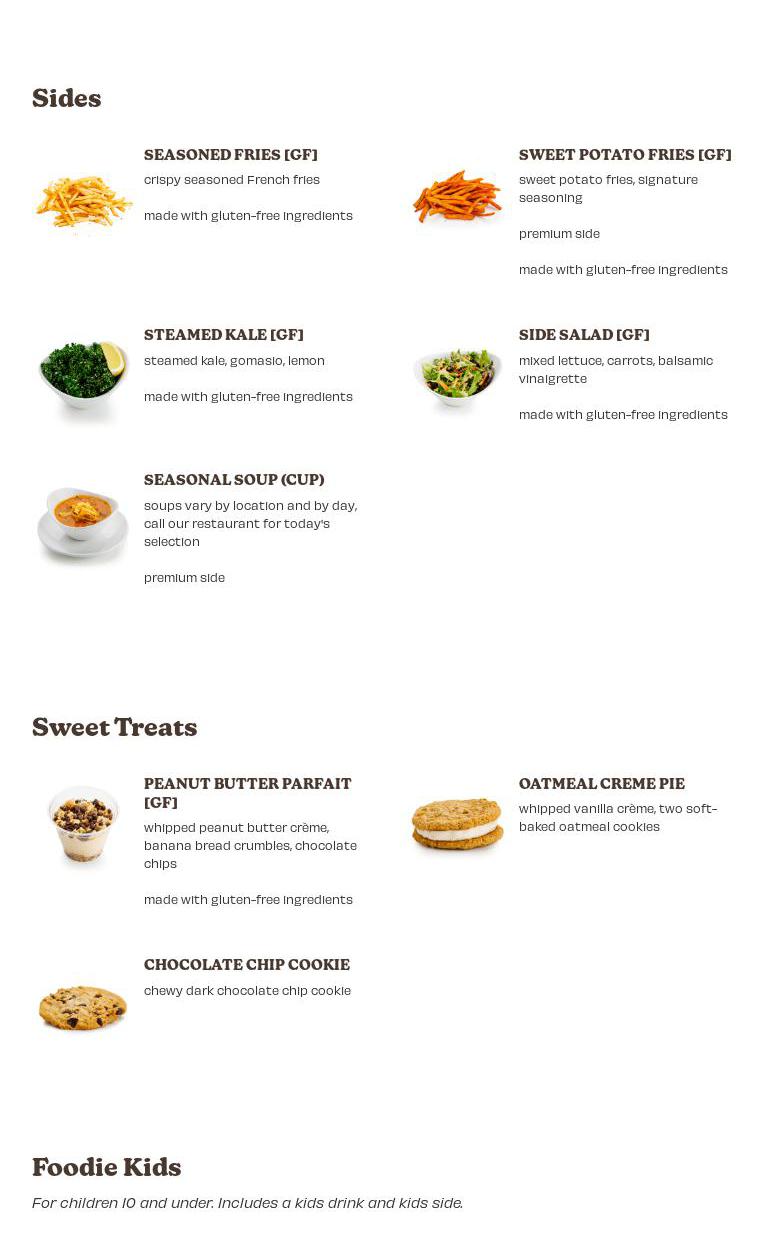 Sides

SEASONED FRIES [GF]
crispy seasoned French fries

made with gluten-free ingredients

SWEET POTATO FRIES [GF]
sweet potato fries, signature seasoning

premium side

made with gluten-free ingredients

STEAMED KALE [GF]
steamed kale, gomasio, lemon

made with gluten-free ingredients

SIDE SALAD [GF]
mixed lettuce, carrots, balsamic vinaigrette

made with gluten-free ingredients

SEASONAL SOUP (CUP)
soups vary by location and by day, call our restaurant for today's selection

premium side

Sweet Treats

PEANUT BUTTER PARFAIT [GF]
whipped peanut butter crème, banana bread crumbles, chocolate chips

made with gluten-free ingredients

OATMEAL CREME PIE
whipped vanilla crème, two soft-baked oatmeal cookies

CHOCOLATE CHIP COOKIE
chewy dark chocolate chip cookie

Foodie Kids
For children 10 and under. Includes a kids drink and kids side.